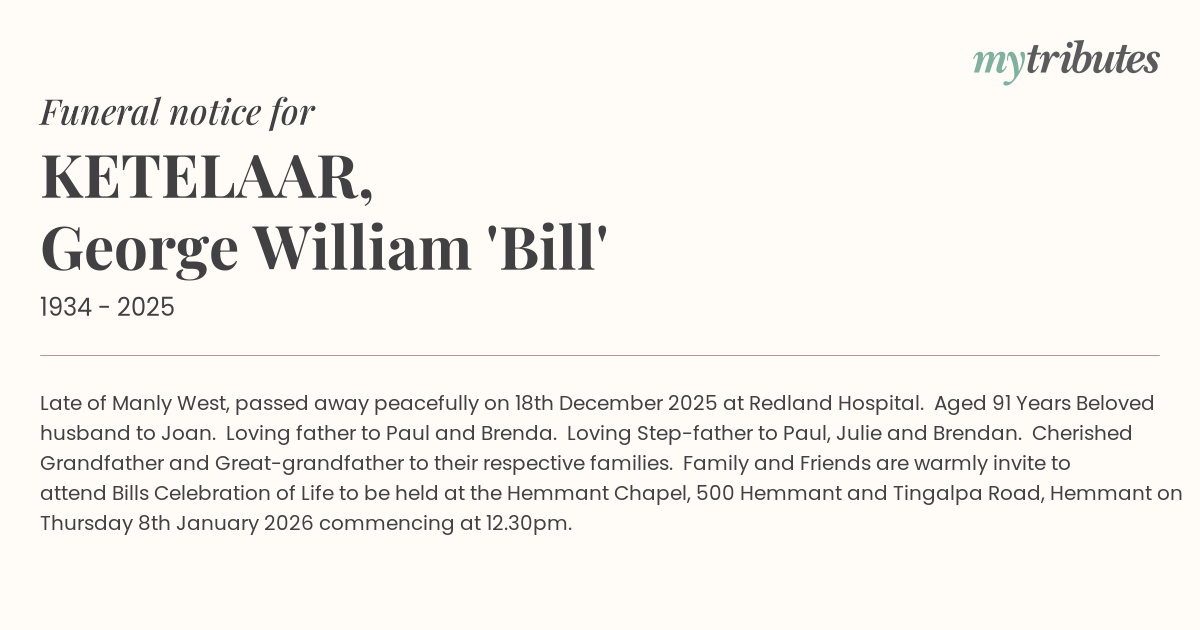 mytributes

Funeral notice for

KETELAAR,
George William 'Bill'

1934 - 2025

Late of Manly West, passed away peacefully on 18th December 2025 at Redland Hospital. Aged 91 Years Beloved husband to Joan. Loving father to Paul and Brenda. Loving Step-father to Paul, Julie and Brendan. Cherished Grandfather and Great-grandfather to their respective families. Family and Friends are warmly invite to attend Bills Celebration of Life to be held at the Hemmant Chapel, 500 Hemmant and Tingalpa Road, Hemmant on Thursday 8th January 2026 commencing at 12.30pm.